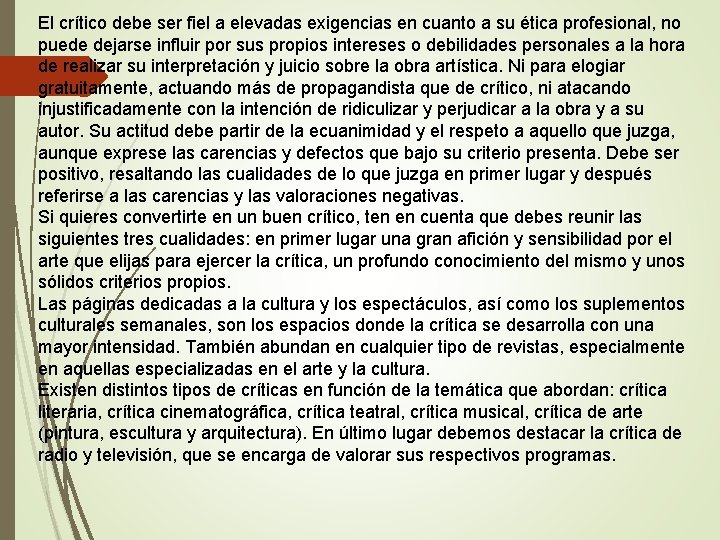 El crítico debe ser fiel a elevadas exigencias en cuanto a su ética profesional, no puede dejarse influir por sus propios intereses o debilidades personales a la hora de realizar su interpretación y juicio sobre la obra artística. Ni para elogiar gratuitamente, actuando más de propagandista que de crítico, ni atacando injustificadamente con la intención de ridiculizar y perjudicar a la obra y a su autor. Su actitud debe partir de la ecuanimidad y el respeto a aquello que juzga, aunque exprese las carencias y defectos que bajo su criterio presenta. Debe ser positivo, resaltando las cualidades de lo que juzga en primer lugar y después referirse a las carencias y las valoraciones negativas.
Si quieres convertirte en un buen crítico, ten en cuenta que debes reunir las siguientes tres cualidades: en primer lugar una gran afición y sensibilidad por el arte que elijas para ejercer la crítica, un profundo conocimiento del mismo y unos sólidos criterios propios.
Las páginas dedicadas a la cultura y los espectáculos, así como los suplementos culturales semanales, son los espacios donde la crítica se desarrolla con una mayor intensidad. También abundan en cualquier tipo de revistas, especialmente en aquellas especializadas en el arte y la cultura.
Existen distintos tipos de críticas en función de la temática que abordan: crítica literaria, crítica cinematográfica, crítica teatral, crítica musical, crítica de arte (pintura, escultura y arquitectura). En último lugar debemos destacar la crítica de radio y televisión, que se encarga de valorar sus respectivos programas.